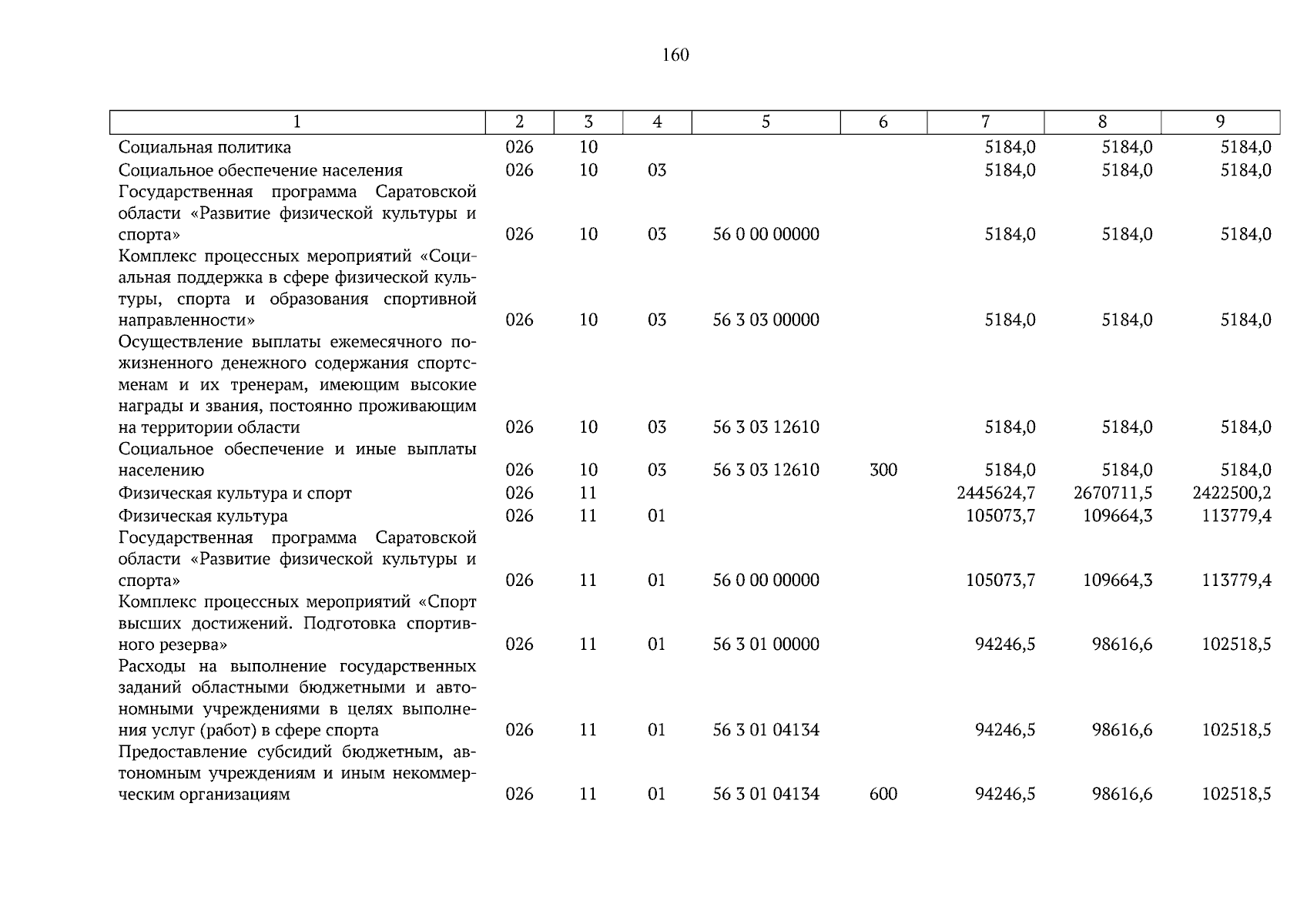 160

| 1 | 2 | 3 | 4 | 5 | 6 | 7 | 8 | 9 |
|---|---|---|---|---|---|---|---|---|
| Социальная политика | 026 | 10 | | | | 5184,0 | 5184,0 | 5184,0 |
| Социальное обеспечение населения | 026 | 10 | 03 | | | 5184,0 | 5184,0 | 5184,0 |
| Государственная программа Саратовской области «Развитие физической культуры и спорта» | 026 | 10 | 03 | 56 0 00 00000 | | 5184,0 | 5184,0 | 5184,0 |
| Комплекс процессных мероприятий «Социальная поддержка в сфере физической культуры, спорта и образования спортивной направленности» | 026 | 10 | 03 | 56 3 03 00000 | | 5184,0 | 5184,0 | 5184,0 |
| Осуществление выплаты ежемесячного пожизненного денежного содержания спортсменам и их тренерам, имеющим высокие награды и звания, постоянно проживающим на территории области | 026 | 10 | 03 | 56 3 03 12610 | | 5184,0 | 5184,0 | 5184,0 |
| Социальное обеспечение и иные выплаты населению | 026 | 10 | 03 | 56 3 03 12610 | 300 | 5184,0 | 5184,0 | 5184,0 |
| Физическая культура и спорт | 026 | 11 | | | | 2445624,7 | 2670711,5 | 2422500,2 |
| Физическая культура | 026 | 11 | 01 | | | 105073,7 | 109664,3 | 113779,4 |
| Государственная программа Саратовской области «Развитие физической культуры и спорта» | 026 | 11 | 01 | 56 0 00 00000 | | 105073,7 | 109664,3 | 113779,4 |
| Комплекс процессных мероприятий «Спорт высших достижений. Подготовка спортивного резерва» | 026 | 11 | 01 | 56 3 01 00000 | | 94246,5 | 98616,6 | 102518,5 |
| Расходы на выполнение государственных заданий областными бюджетными и автономными учреждениями в целях выполнения услуг (работ) в сфере спорта | 026 | 11 | 01 | 56 3 01 04134 | | 94246,5 | 98616,6 | 102518,5 |
| Предоставление субсидий бюджетным, автономным учреждениям и иным некоммерческим организациям | 026 | 11 | 01 | 56 3 01 04134 | 600 | 94246,5 | 98616,6 | 102518,5 |